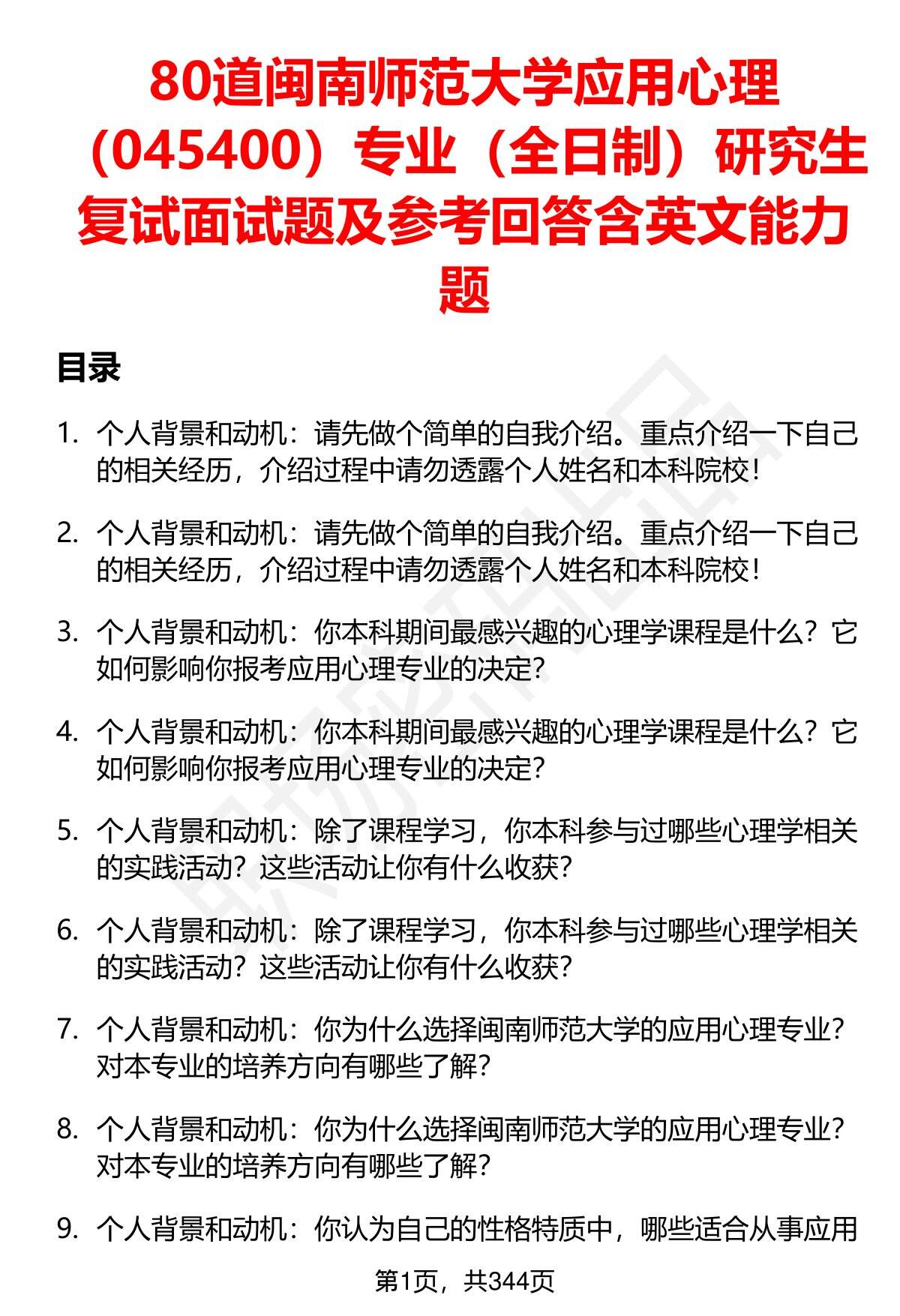 80道闽南师范大学应用心理（045400）专业（全日制）研究生复试面试题及参考回答含英文能力题

目录

1. 个人背景和动机：请先做个简单的自我介绍。重点介绍一下自己的相关经历，介绍过程中请勿透露个人姓名和本科院校！

2. 个人背景和动机：请先做个简单的自我介绍。重点介绍一下自己的相关经历，介绍过程中请勿透露个人姓名和本科院校！

3. 个人背景和动机：你本科期间最感兴趣的心理学课程是什么？它如何影响你报考应用心理专业的决定？

4. 个人背景和动机：你本科期间最感兴趣的心理学课程是什么？它如何影响你报考应用心理专业的决定？

5. 个人背景和动机：除了课程学习，你本科参与过哪些心理学相关的实践活动？这些活动让你有什么收获？

6. 个人背景和动机：除了课程学习，你本科参与过哪些心理学相关的实践活动？这些活动让你有什么收获？

7. 个人背景和动机：你为什么选择闽南师范大学的应用心理专业？对本专业的培养方向有哪些了解？

8. 个人背景和动机：你为什么选择闽南师范大学的应用心理专业？对本专业的培养方向有哪些了解？

9. 个人背景和动机：你认为自己的性格特质中，哪些适合从事应用

第1页，共344页